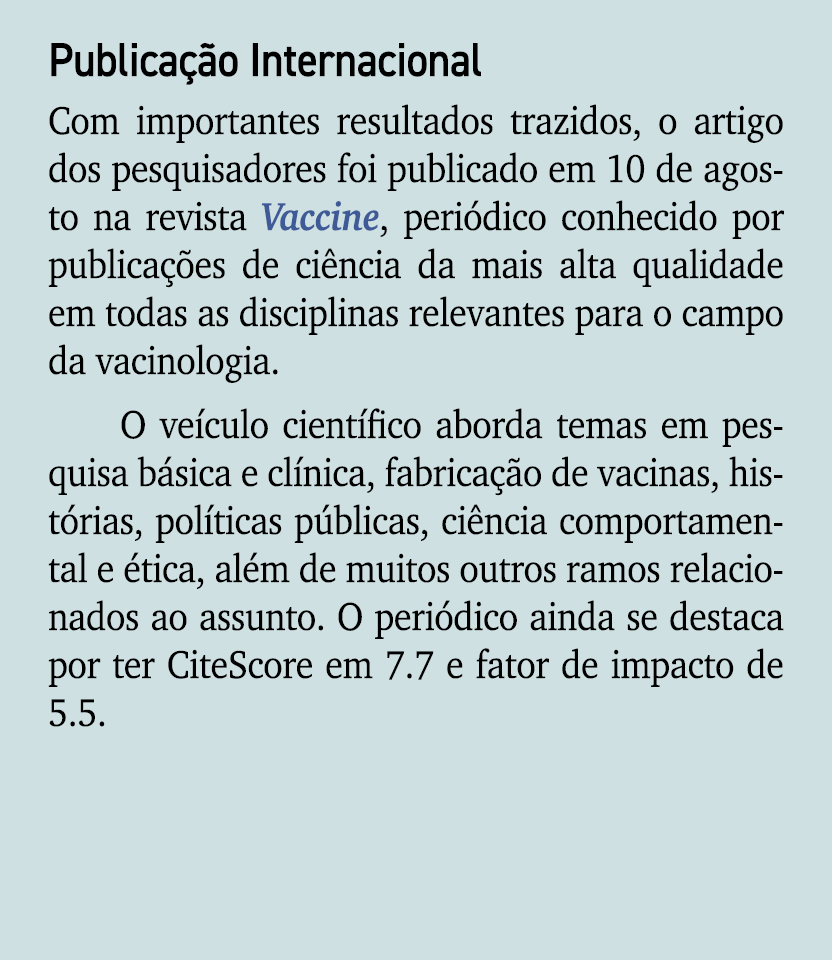 Publicação Internacional

Com importantes resultados trazidos, o artigo dos pesquisadores foi publicado em 10 de agosto na revista Vaccine, periódico conhecido por publicações de ciência da mais alta qualidade em todas as disciplinas relevantes para o campo da vacinologia.

O veículo científico aborda temas em pesquisa básica e clínica, fabricação de vacinas, histórias, políticas públicas, ciência comportamental e ética, além de muitos outros ramos relacionados ao assunto. O periódico ainda se destaca por ter CiteScore em 7.7 e fator de impacto de 5.5.